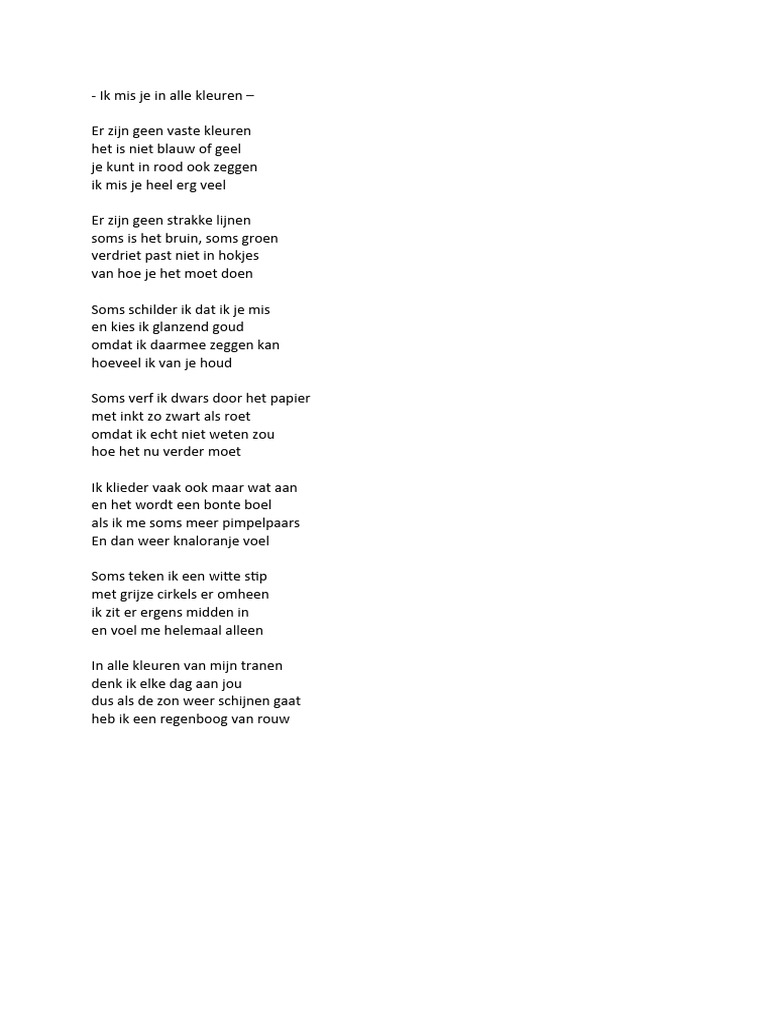 - Ik mis je in alle kleuren –

Er zijn geen vaste kleuren
het is niet blauw of geel
je kunt in rood ook zeggen
ik mis je heel erg veel

Er zijn geen strakke lijnen
soms is het bruin, soms groen
verdriet past niet in hokjes
van hoe je het moet doen

Soms schilder ik dat ik je mis
en kies ik glanzend goud
omdat ik daarmee zeggen kan
hoeveel ik van je houd

Soms verf ik dwars door het papier
met inkt zo zwart als roet
omdat ik echt niet weten zou
hoe het nu verder moet

Ik klieder vaak ook maar wat aan
en het wordt een bonte boel
als ik me soms meer pimpelpaars
En dan weer knaloranje voel

Soms teken ik een witte stip
met grijze cirkels er omheen
ik zit er ergens midden in
en voel me helemaal alleen

In alle kleuren van mijn tranen
denk ik elke dag aan jou
dus als de zon weer schijnen gaat
heb ik een regenboog van rouw